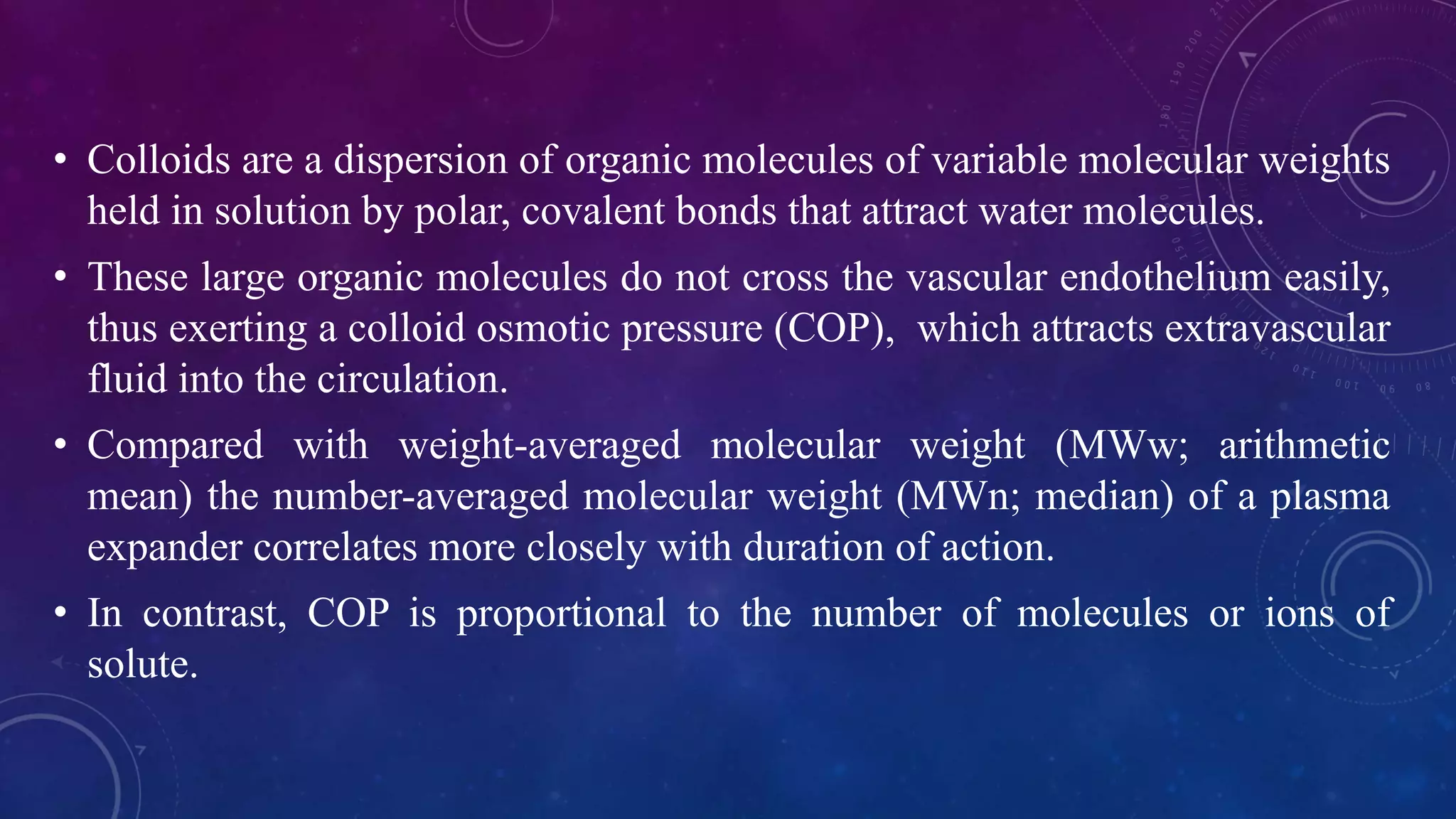 • Colloids are a dispersion of organic molecules of variable molecular weights held in solution by polar, covalent bonds that attract water molecules.

• These large organic molecules do not cross the vascular endothelium easily, thus exerting a colloid osmotic pressure (COP), which attracts extravascular fluid into the circulation.

• Compared with weight-averaged molecular weight (MWw; arithmetic mean) the number-averaged molecular weight (MWn; median) of a plasma expander correlates more closely with duration of action.

• In contrast, COP is proportional to the number of molecules or ions of solute.